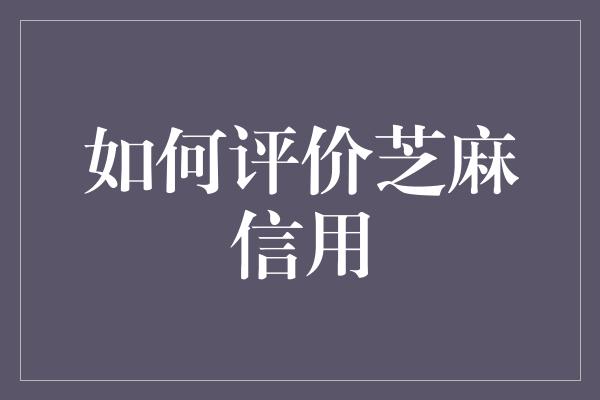 如何评价芝麻信用